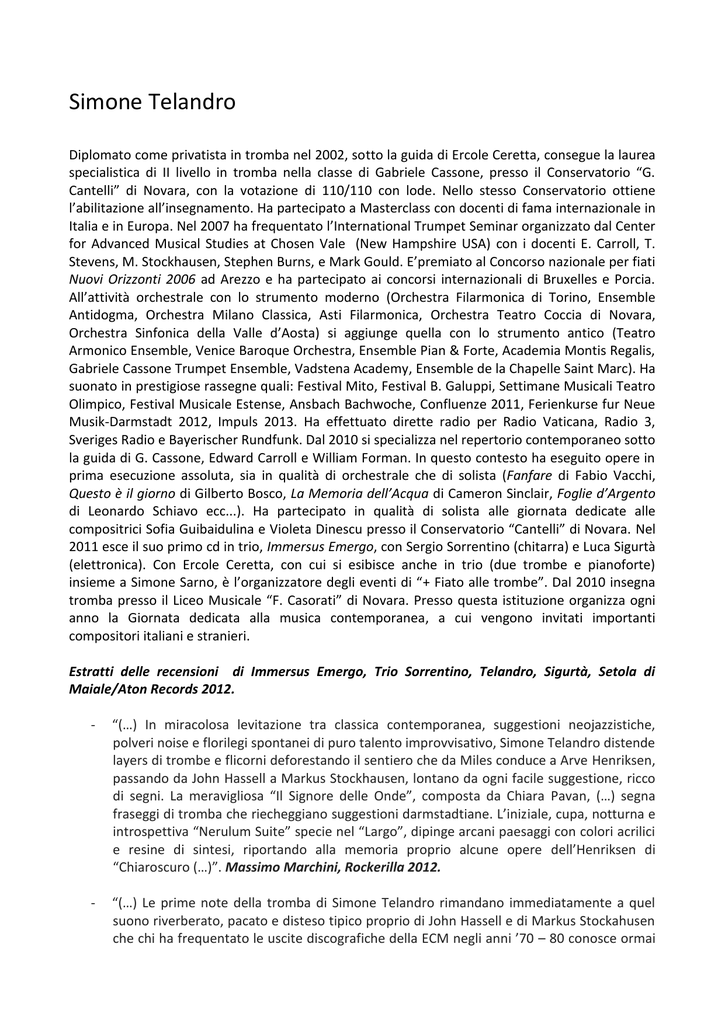 Simone Telandro

Diplomato come privatista in tromba nel 2002, sotto la guida di Ercole Ceretta, consegue la laurea specialistica di II livello in tromba nella classe di Gabriele Cassone, presso il Conservatorio "G. Cantelli" di Novara, con la votazione di 110/110 con lode. Nello stesso Conservatorio ottiene l'abilitazione all'insegnamento. Ha partecipato a Masterclass con docenti di fama internazionale in Italia e in Europa. Nel 2007 ha frequentato l'International Trumpet Seminar organizzato dal Center for Advanced Musical Studies at Chosen Vale (New Hampshire USA) con i docenti E. Carroll, T. Stevens, M. Stockhausen, Stephen Burns, e Mark Gould. E'premiato al Concorso nazionale per fiati Nuovi Orizzonti 2006 ad Arezzo e ha partecipato ai concorsi internazionali di Bruxelles e Porcia. All'attività orchestrale con lo strumento moderno (Orchestra Filarmonica di Torino, Ensemble Antidogma, Orchestra Milano Classica, Asti Filarmonica, Orchestra Teatro Coccia di Novara, Orchestra Sinfonica della Valle d'Aosta) si aggiunge quella con lo strumento antico (Teatro Armonico Ensemble, Venice Baroque Orchestra, Ensemble Pian & Forte, Academia Montis Regalis, Gabriele Cassone Trumpet Ensemble, Vadstena Academy, Ensemble de la Chapelle Saint Marc). Ha suonato in prestigiose rassegne quali: Festival Mito, Festival B. Galuppi, Settimane Musicali Teatro Olimpico, Festival Musicale Estense, Ansbach Bachwoche, Confluenze 2011, Ferienkurse fur Neue Musik-Darmstadt 2012, Impuls 2013. Ha effettuato dirette radio per Radio Vaticana, Radio 3, Sveriges Radio e Bayerischer Rundfunk. Dal 2010 si specializza nel repertorio contemporaneo sotto la guida di G. Cassone, Edward Carroll e William Forman. In questo contesto ha eseguito opere in prima esecuzione assoluta, sia in qualità di orchestrale che di solista (Fanfare di Fabio Vacchi, Questo è il giorno di Gilberto Bosco, La Memoria dell'Acqua di Cameron Sinclair, Foglie d'Argento di Leonardo Schiavo ecc...). Ha partecipato in qualità di solista alle giornata dedicate alle compositrici Sofia Guibaidulina e Violeta Dinescu presso il Conservatorio "Cantelli" di Novara. Nel 2011 esce il suo primo cd in trio, Immersus Emergo, con Sergio Sorrentino (chitarra) e Luca Sigurtà (elettronica). Con Ercole Ceretta, con cui si esibisce anche in trio (due trombe e pianoforte) insieme a Simone Sarno, è l'organizzatore degli eventi di "+ Fiato alle trombe". Dal 2010 insegna tromba presso il Liceo Musicale "F. Casorati" di Novara. Presso questa istituzione organizza ogni anno la Giornata dedicata alla musica contemporanea, a cui vengono invitati importanti compositori italiani e stranieri.

Estratti delle recensioni di Immersus Emergo, Trio Sorrentino, Telandro, Sigurtà, Setola di Maiale/Aton Records 2012.

- "(…) In miracolosa levitazione tra classica contemporanea, suggestioni neojazzistiche, polveri noise e florilegi spontanei di puro talento improvvisativo, Simone Telandro distende layers di trombe e flicorni deforestando il sentiero che da Miles conduce a Arve Henriksen, passando da John Hassell a Markus Stockhausen, lontano da ogni facile suggestione, ricco di segni. La meravigliosa "Il Signore delle Onde", composta da Chiara Pavan, (…) segna fraseggi di tromba che riecheggiano suggestioni darmstadtiane. L'iniziale, cupa, notturna e introspettiva "Nerulum Suite" specie nel "Largo", dipinge arcani paesaggi con colori acrilici e resine di sintesi, riportando alla memoria proprio alcune opere dell'Henriksen di "Chiaroscuro (…)". Massimo Marchini, Rockerilla 2012.

- "(…) Le prime note della tromba di Simone Telandro rimandano immediatamente a quel suono riverberato, pacato e disteso tipico proprio di John Hassell e di Markus Stockahusen che chi ha frequentato le uscite discografiche della ECM negli anni '70 – 80 conosce ormai